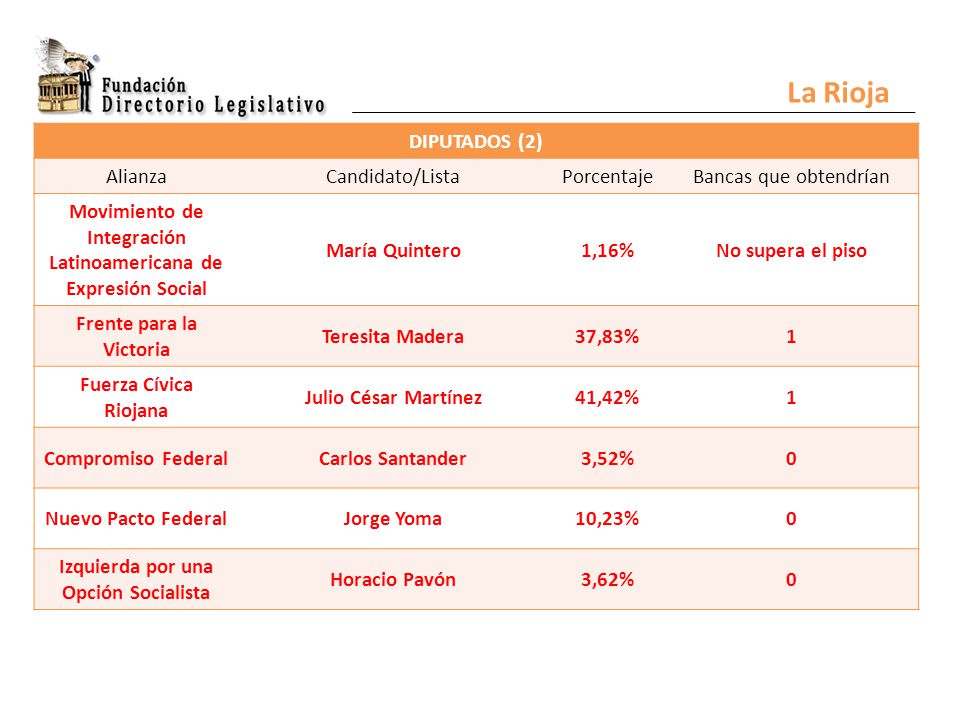 Fundación Directorio Legislativo

La Rioja

DIPUTADOS (2)

| Alianza | Candidato/Lista | Porcentaje | Bancas que obtendrían |
|---|---|---|---|
| Movimiento de Integración Latinoamericana de Expresión Social | María Quintero | 1,16% | No supera el piso |
| Frente para la Victoria | Teresita Madera | 37,83% | 1 |
| Fuerza Cívica Riojana | Julio César Martínez | 41,42% | 1 |
| Compromiso Federal | Carlos Santander | 3,52% | 0 |
| Nuevo Pacto Federal | Jorge Yoma | 10,23% | 0 |
| Izquierda por una Opción Socialista | Horacio Pavón | 3,62% | 0 |